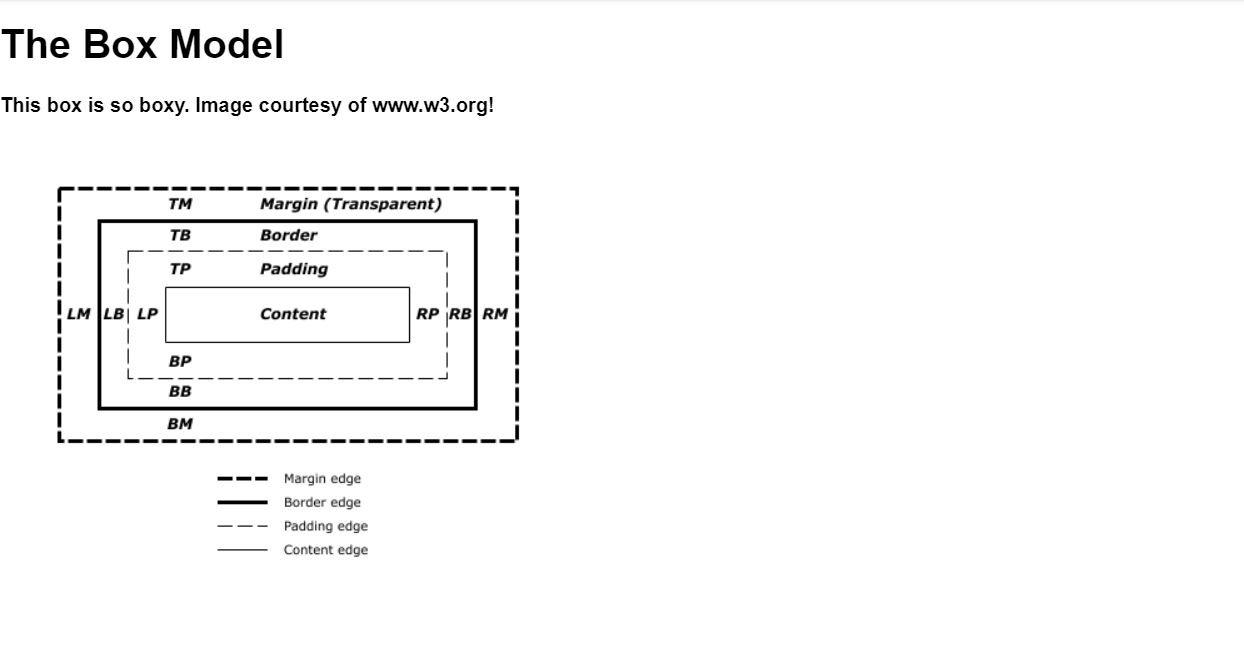 The Box Model

This box is so boxy. Image courtesy of www.w3.org!

TM Margin (Transparent)
TB Border
TP Padding
LM LB LP Content RP RB RM
BP
BB
BM

Margin edge
Border edge
Padding edge
Content edge